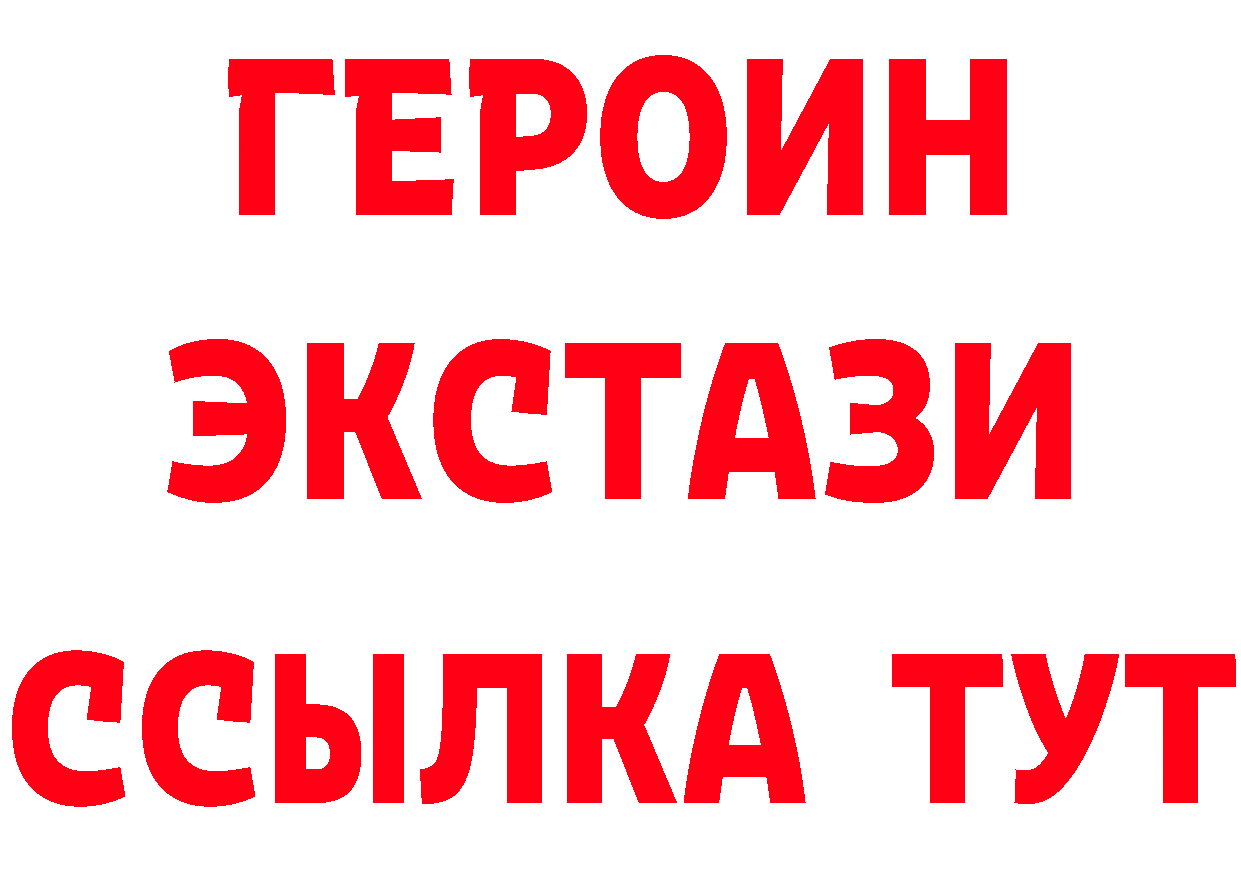 ГЕРОИН
ЭКСТАЗИ
ССЫЛКА ТУТ